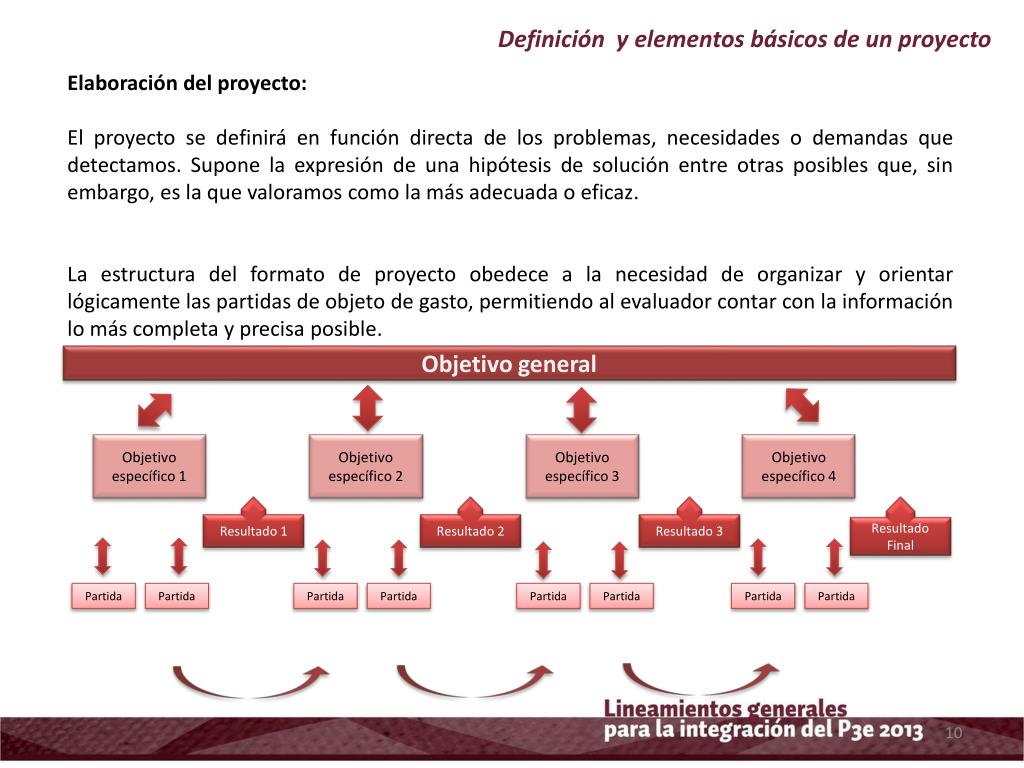 Definición y elementos básicos de un proyecto

Elaboración del proyecto:

El proyecto se definirá en función directa de los problemas, necesidades o demandas que detectamos. Supone la expresión de una hipótesis de solución entre otras posibles que, sin embargo, es la que valoramos como la más adecuada o eficaz.

La estructura del formato de proyecto obedece a la necesidad de organizar y orientar lógicamente las partidas de objeto de gasto, permitiendo al evaluador contar con la información lo más completa y precisa posible.

Objetivo general

Objetivo específico 1

Objetivo específico 2

Objetivo específico 3

Objetivo específico 4

Resultado 1

Resultado 2

Resultado 3

Resultado Final

Partida

Partida

Partida

Partida

Partida

Partida

Partida

Partida

Lineamientos generales para la integración del P3e 2013

10